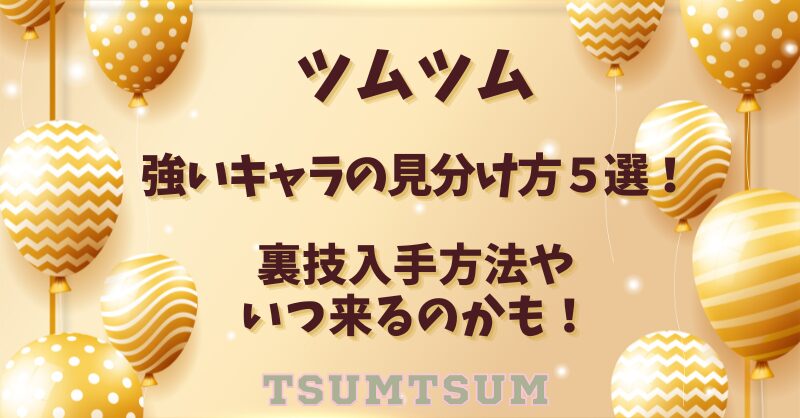 ツムツム

強いキャラの見分け方５選！

裏技入手方法や
いつ来るのかも！

TSUMTSUM